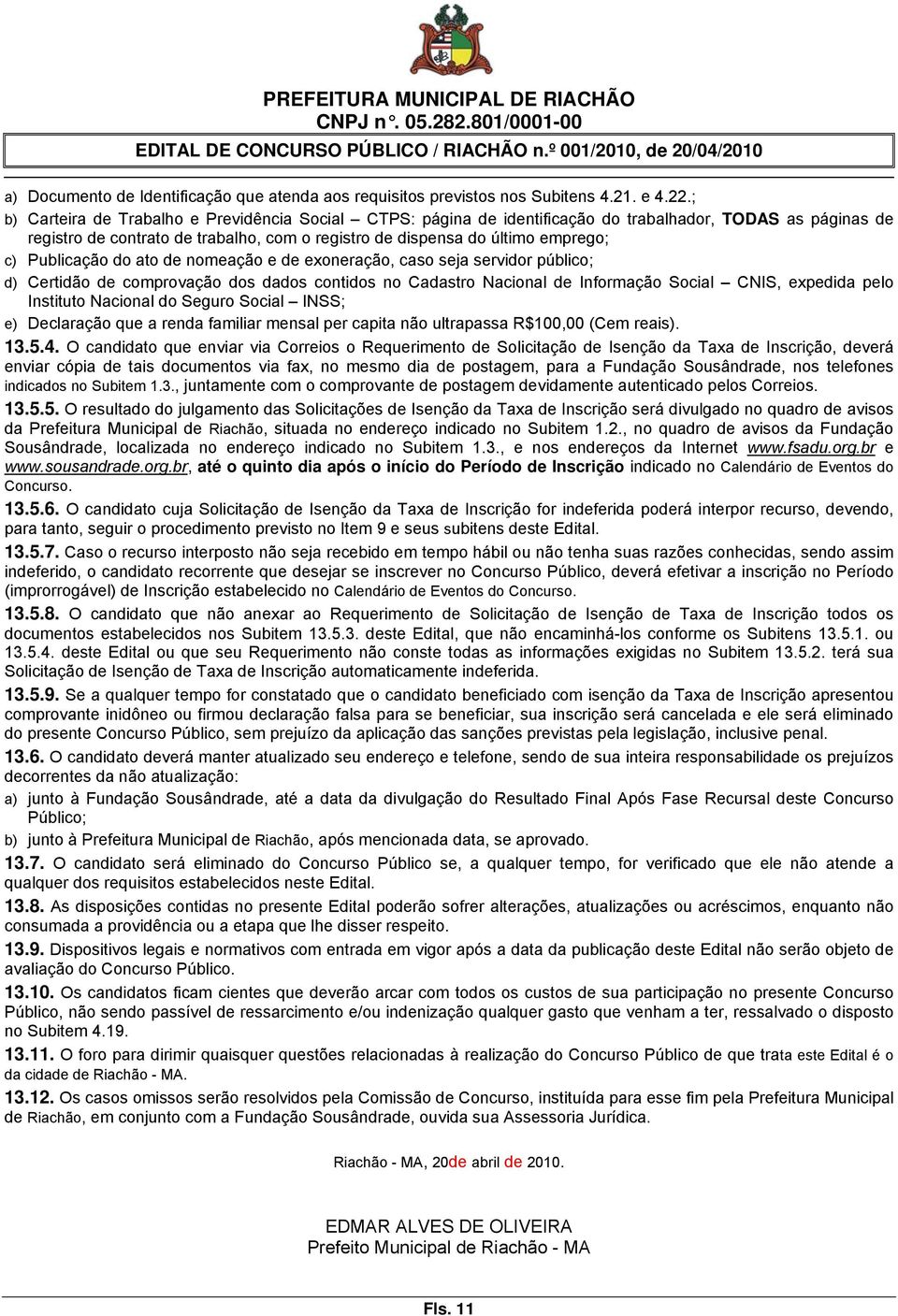 PREFEITURA MUNICIPAL DE RIACHÃO
CNPJ n°. 05.282.801/0001-00
EDITAL DE CONCURSO PÚBLICO / RIACHÃO n.º 001/2010, de 20/04/2010

a) Documento de Identificação que atenda aos requisitos previstos nos Subitens 4.21. e 4.22.;

b) Carteira de Trabalho e Previdência Social – CTPS: página de identificação do trabalhador, TODAS as páginas de registro de contrato de trabalho, com o registro de dispensa do último emprego;

c) Publicação do ato de nomeação e de exoneração, caso seja servidor público;

d) Certidão de comprovação dos dados contidos no Cadastro Nacional de Informação Social – CNIS, expedida pelo Instituto Nacional do Seguro Social – INSS;

e) Declaração que a renda familiar mensal per capita não ultrapassa R$100,00 (Cem reais).

13.5.4. O candidato que enviar via Correios o Requerimento de Solicitação de Isenção da Taxa de Inscrição, deverá enviar cópia de tais documentos via fax, no mesmo dia de postagem, para a Fundação Sousândrade, nos telefones indicados no Subitem 1.3., juntamente com o comprovante de postagem devidamente autenticado pelos Correios.

13.5.5. O resultado do julgamento das Solicitações de Isenção da Taxa de Inscrição será divulgado no quadro de avisos da Prefeitura Municipal de Riachão, situada no endereço indicado no Subitem 1.2., no quadro de avisos da Fundação Sousândrade, localizada no endereço indicado no Subitem 1.3., e nos endereços da Internet www.fsadu.org.br e www.sousandrade.org.br, até o quinto dia após o início do Período de Inscrição indicado no Calendário de Eventos do Concurso.

13.5.6. O candidato cuja Solicitação de Isenção da Taxa de Inscrição for indeferida poderá interpor recurso, devendo, para tanto, seguir o procedimento previsto no Item 9 e seus subitens deste Edital.

13.5.7. Caso o recurso interposto não seja recebido em tempo hábil ou não tenha suas razões conhecidas, sendo assim indeferido, o candidato recorrente que desejar se inscrever no Concurso Público, deverá efetivar a inscrição no Período (improrrogável) de Inscrição estabelecido no Calendário de Eventos do Concurso.

13.5.8. O candidato que não anexar ao Requerimento de Solicitação de Isenção de Taxa de Inscrição todos os documentos estabelecidos nos Subitem 13.5.3. deste Edital, que não encaminhá-los conforme os Subitens 13.5.1. ou 13.5.4. deste Edital ou que seu Requerimento não conste todas as informações exigidas no Subitem 13.5.2. terá sua Solicitação de Isenção de Taxa de Inscrição automaticamente indeferida.

13.5.9. Se a qualquer tempo for constatado que o candidato beneficiado com isenção da Taxa de Inscrição apresentou comprovante inidôneo ou firmou declaração falsa para se beneficiar, sua inscrição será cancelada e ele será eliminado do presente Concurso Público, sem prejuízo da aplicação das sanções previstas pela legislação, inclusive penal.

13.6. O candidato deverá manter atualizado seu endereço e telefone, sendo de sua inteira responsabilidade os prejuízos decorrentes da não atualização:

a) junto à Fundação Sousândrade, até a data da divulgação do Resultado Final Após Fase Recursal deste Concurso Público;

b) junto à Prefeitura Municipal de Riachão, após mencionada data, se aprovado.

13.7. O candidato será eliminado do Concurso Público se, a qualquer tempo, for verificado que ele não atende a qualquer dos requisitos estabelecidos neste Edital.

13.8. As disposições contidas no presente Edital poderão sofrer alterações, atualizações ou acréscimos, enquanto não consumada a providência ou a etapa que lhe disser respeito.

13.9. Dispositivos legais e normativos com entrada em vigor após a data da publicação deste Edital não serão objeto de avaliação do Concurso Público.

13.10. Os candidatos ficam cientes que deverão arcar com todos os custos de sua participação no presente Concurso Público, não sendo passível de ressarcimento e/ou indenização qualquer gasto que venham a ter, ressalvado o disposto no Subitem 4.19.

13.11. O foro para dirimir quaisquer questões relacionadas à realização do Concurso Público de que trata este Edital é o da cidade de Riachão - MA.

13.12. Os casos omissos serão resolvidos pela Comissão de Concurso, instituída para esse fim pela Prefeitura Municipal de Riachão, em conjunto com a Fundação Sousândrade, ouvida sua Assessoria Jurídica.

Riachão - MA, 20de abril de 2010.

EDMAR ALVES DE OLIVEIRA
Prefeito Municipal de Riachão - MA

Fls. 11